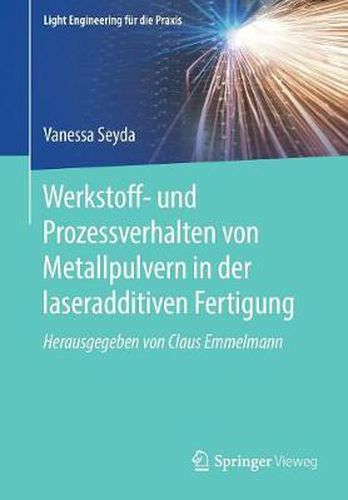 Light Engineering für die Praxis

Vanessa Seyda

Werkstoff- und Prozessverhalten von Metallpulvern in der laseradditiven Fertigung

Herausgegeben von Claus Emmelmann

Springer Vieweg